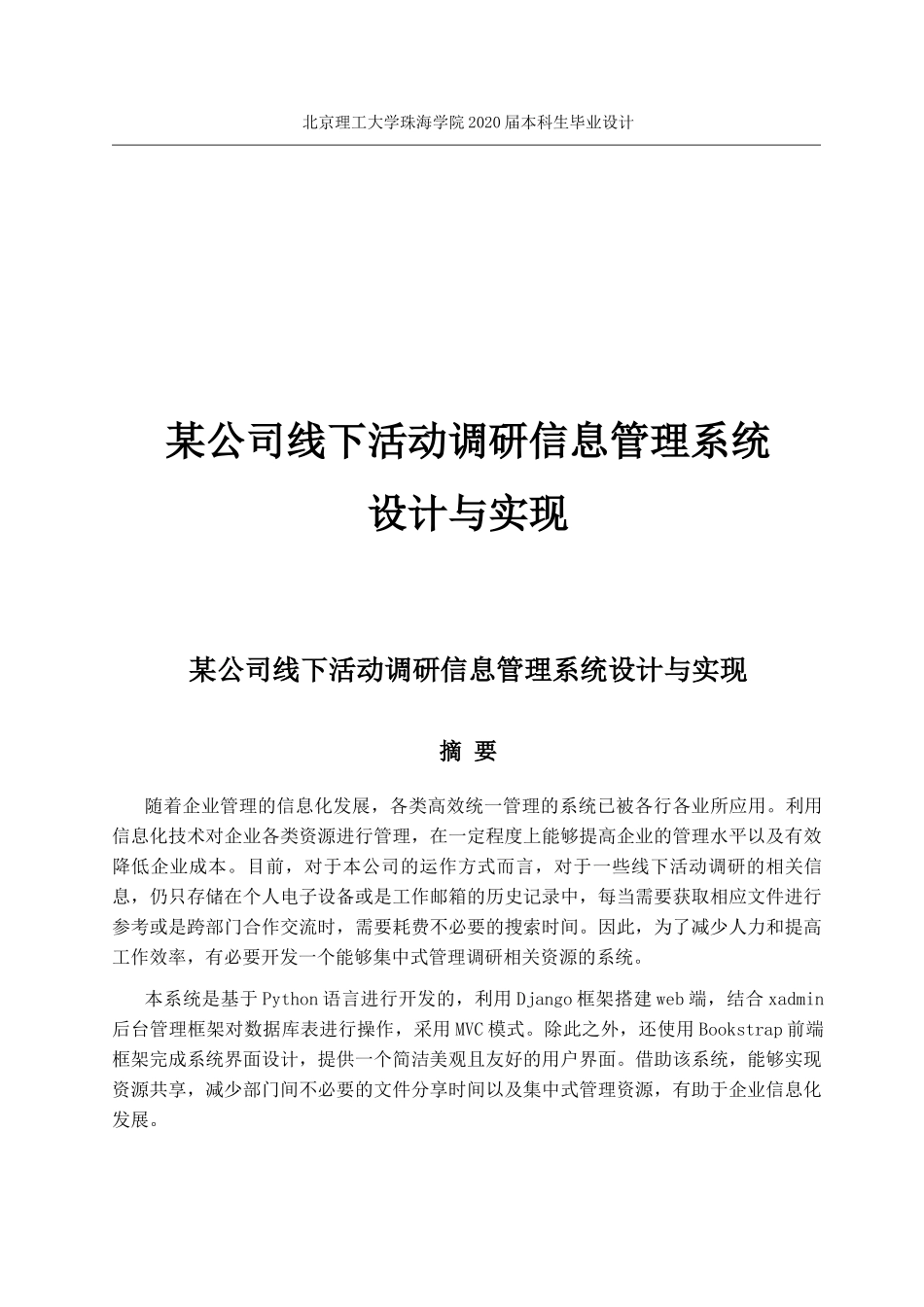 北京理工大学珠海学院 2020 届本科生毕业设计

某公司线下活动调研信息管理系统
设计与实现

某公司线下活动调研信息管理系统设计与实现

摘 要

随着企业管理的信息化发展，各类高效统一管理的系统已被各行各业所应用。利用信息化技术对企业各类资源进行管理，在一定程度上能够提高企业的管理水平以及有效降低企业成本。目前，对于本公司的运作方式而言，对于一些线下活动调研的相关信息，仍只存储在个人电子设备或是工作邮箱的历史记录中，每当需要获取相应文件进行参考或是跨部门合作交流时，需要耗费不必要的搜索时间。因此，为了减少人力和提高工作效率，有必要开发一个能够集中式管理调研相关资源的系统。

本系统是基于 Python 语言进行开发的，利用 Django 框架搭建 web 端，结合 xadmin 后台管理框架对数据库表进行操作，采用 MVC 模式。除此之外，还使用 Bookstrap 前端框架完成系统界面设计，提供一个简洁美观且友好的用户界面。借助该系统，能够实现资源共享，减少部门间不必要的文件分享时间以及集中式管理资源，有助于企业信息化发展。